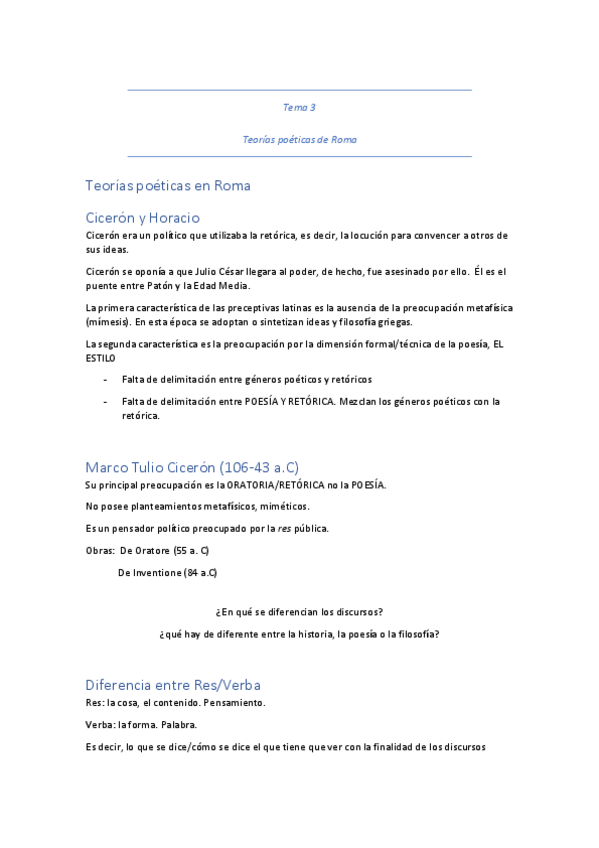 Tema 3

Teorías poéticas de Roma

Teorías poéticas en Roma

Cicerón y Horacio

Cicerón era un político que utilizaba la retórica, es decir, la locución para convencer a otros de sus ideas.

Cicerón se oponía a que Julio César llegara al poder, de hecho, fue asesinado por ello. Él es el puente entre Patón y la Edad Media.

La primera característica de las preceptivas latinas es la ausencia de la preocupación metafísica (mímesis). En esta época se adoptan o sintetizan ideas y filosofía griegas.

La segunda característica es la preocupación por la dimensión formal/técnica de la poesía, EL ESTILO

- Falta de delimitación entre géneros poéticos y retóricos
- Falta de delimitación entre POESÍA Y RETÓRICA. Mezclan los géneros poéticos con la retórica.

Marco Tulio Cicerón (106-43 a.C)

Su principal preocupación es la ORATORIA/RETÓRICA no la POESÍA.

No posee planteamientos metafísicos, miméticos.

Es un pensador político preocupado por la res pública.

Obras: De Oratore (55 a. C)

De Inventione (84 a.C)

¿En qué se diferencian los discursos?

¿qué hay de diferente entre la historia, la poesía o la filosofía?

Diferencia entre Res/Verba

Res: la cosa, el contenido. Pensamiento.

Verba: la forma. Palabra.

Es decir, lo que se dice/cómo se dice el que tiene que ver con la finalidad de los discursos